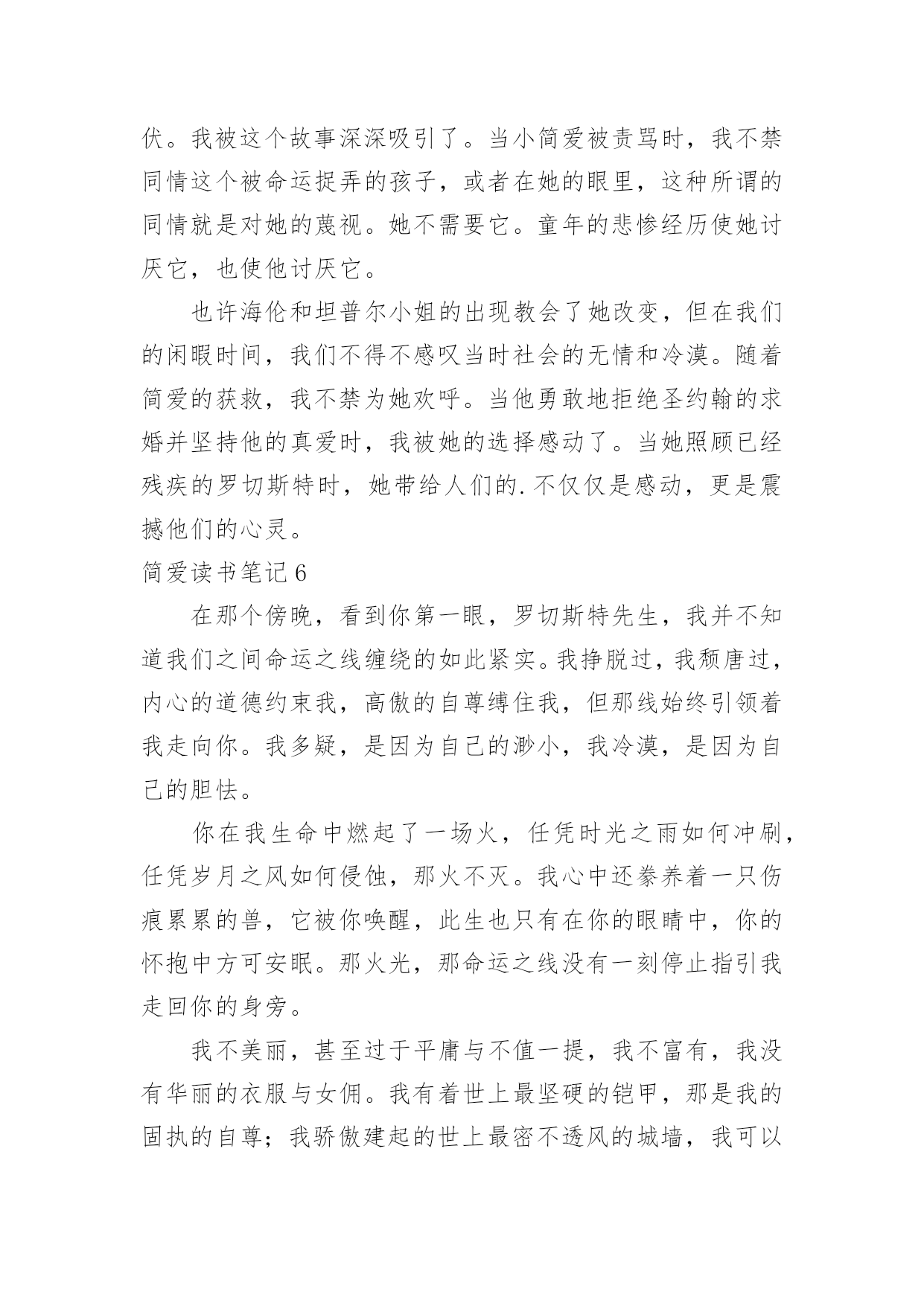 伏。我被这个故事深深吸引了。当小简爱被责骂时，我不禁同情这个被命运捉弄的孩子，或者在她的眼里，这种所谓的同情就是对她的蔑视。她不需要它。童年的悲惨经历使她讨厌它，也使他讨厌它。

也许海伦和坦普尔小姐的出现教会了她改变，但在我们的闲暇时间，我们不得不感叹当时社会的无情和冷漠。随着简爱的获救，我不禁为她欢呼。当他勇敢地拒绝圣约翰的求婚并坚持他的真爱时，我被她的选择感动了。当她照顾已经残疾的罗切斯特时，她带给人们的.不仅仅是感动，更是震撼他们的心灵。

简爱读书笔记 6

在那个傍晚，看到你第一眼，罗切斯特先生，我并不知道我们之间命运之线缠绕的如此紧实。我挣脱过，我颓唐过，内心的道德约束我，高傲的自尊缚住我，但那线始终引领着我走向你。我多疑，是因为自己的渺小，我冷漠，是因为自己的胆怯。

你在我生命中燃起了一场火，任凭时光之雨如何冲刷，任凭岁月之风如何侵蚀，那火不灭。我心中还豢养着一只伤痕累累的兽，它被你唤醒，此生也只有在你的眼睛中，你的怀抱中方可安眠。那火光，那命运之线没有一刻停止指引我走回你的身旁。

我不美丽，甚至过于平庸与不值一提，我不富有，我没有华丽的衣服与女佣。我有着世上最坚硬的铠甲，那是我的固执的自尊；我骄傲建起的世上最密不透风的城墙，我可以